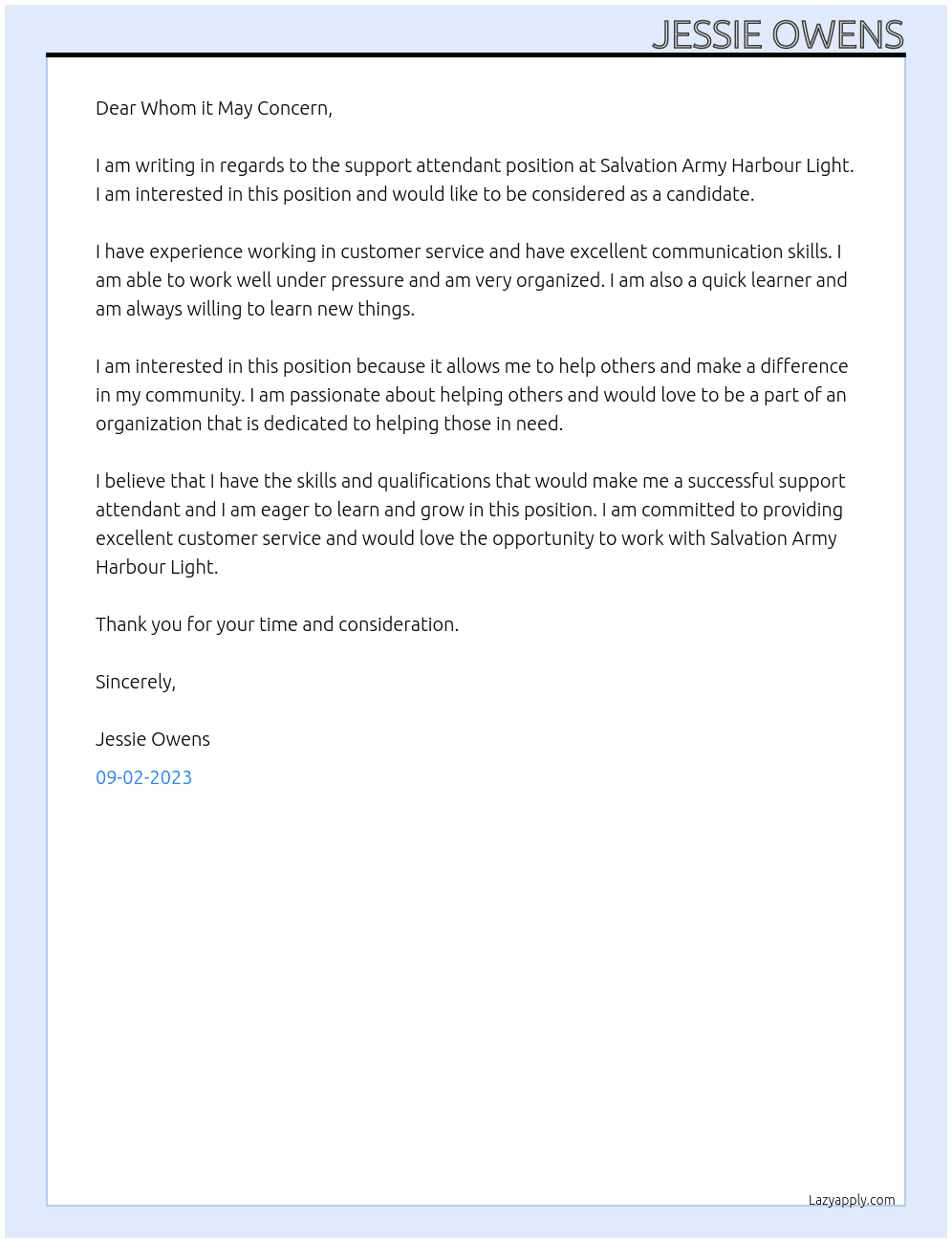 JESSIE OWENS

Dear Whom it May Concern,

I am writing in regards to the support attendant position at Salvation Army Harbour Light. I am interested in this position and would like to be considered as a candidate.

I have experience working in customer service and have excellent communication skills. I am able to work well under pressure and am very organized. I am also a quick learner and am always willing to learn new things.

I am interested in this position because it allows me to help others and make a difference in my community. I am passionate about helping others and would love to be a part of an organization that is dedicated to helping those in need.

I believe that I have the skills and qualifications that would make me a successful support attendant and I am eager to learn and grow in this position. I am committed to providing excellent customer service and would love the opportunity to work with Salvation Army Harbour Light.

Thank you for your time and consideration.

Sincerely,

Jessie Owens

09-02-2023

Lazyapply.com